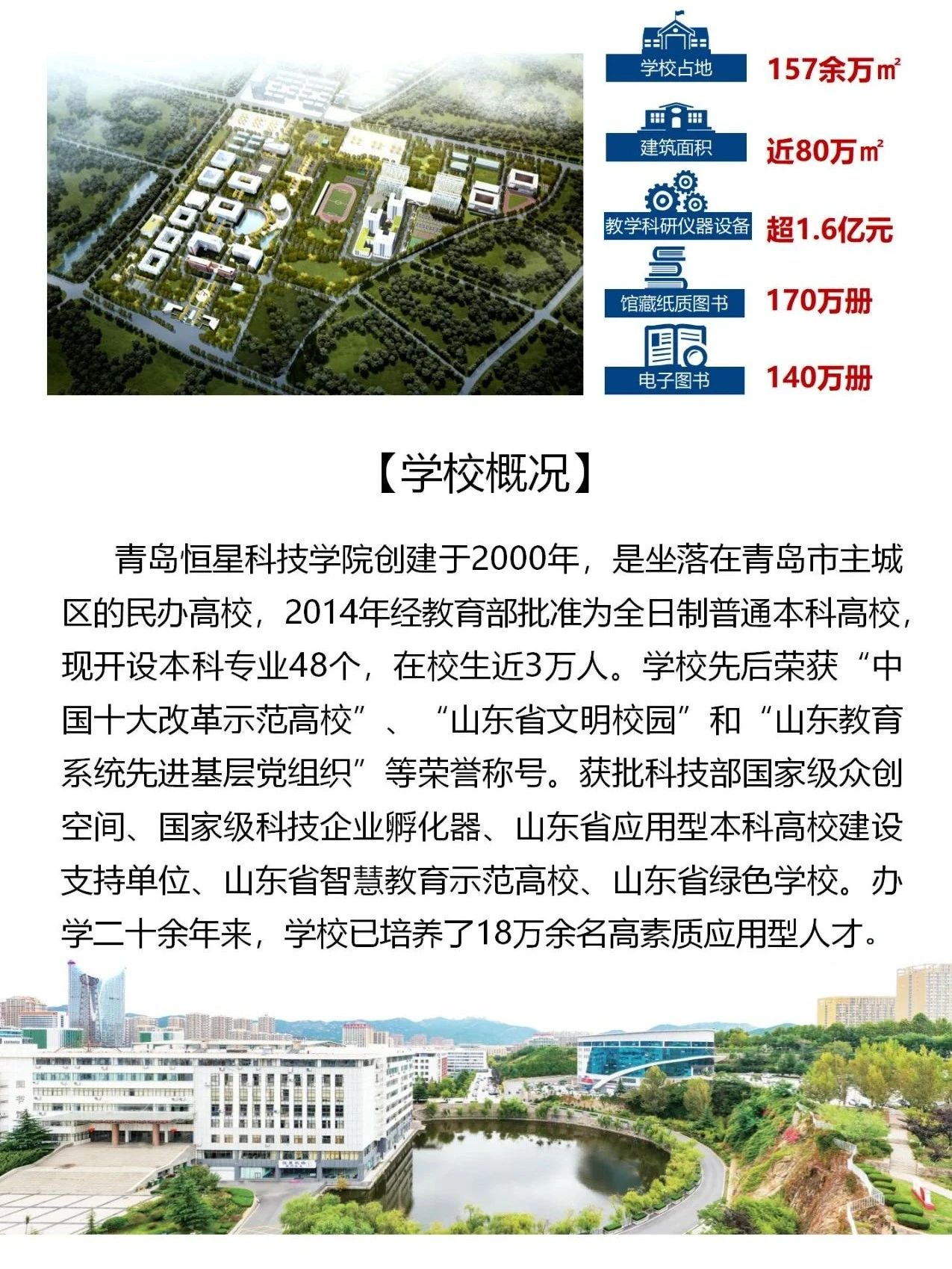 学校占地
157余万㎡

建筑面积
近80万㎡

教学科研仪器设备
超1.6亿元

馆藏纸质图书
170万册

电子图书
140万册

【学校概况】

青岛恒星科技学院创建于2000年，是坐落在青岛市主城区的民办高校，2014年经教育部批准为全日制普通本科高校，现开设本科专业48个，在校生近3万人。学校先后荣获“中国十大改革示范高校”、“山东省文明校园”和“山东教育系统先进基层党组织”等荣誉称号。获批科技部国家级众创空间、国家级科技企业孵化器、山东省应用型本科高校建设支持单位、山东省智慧教育示范高校、山东省绿色学校。办学二十余年来，学校已培养了18万余名高素质应用型人才。